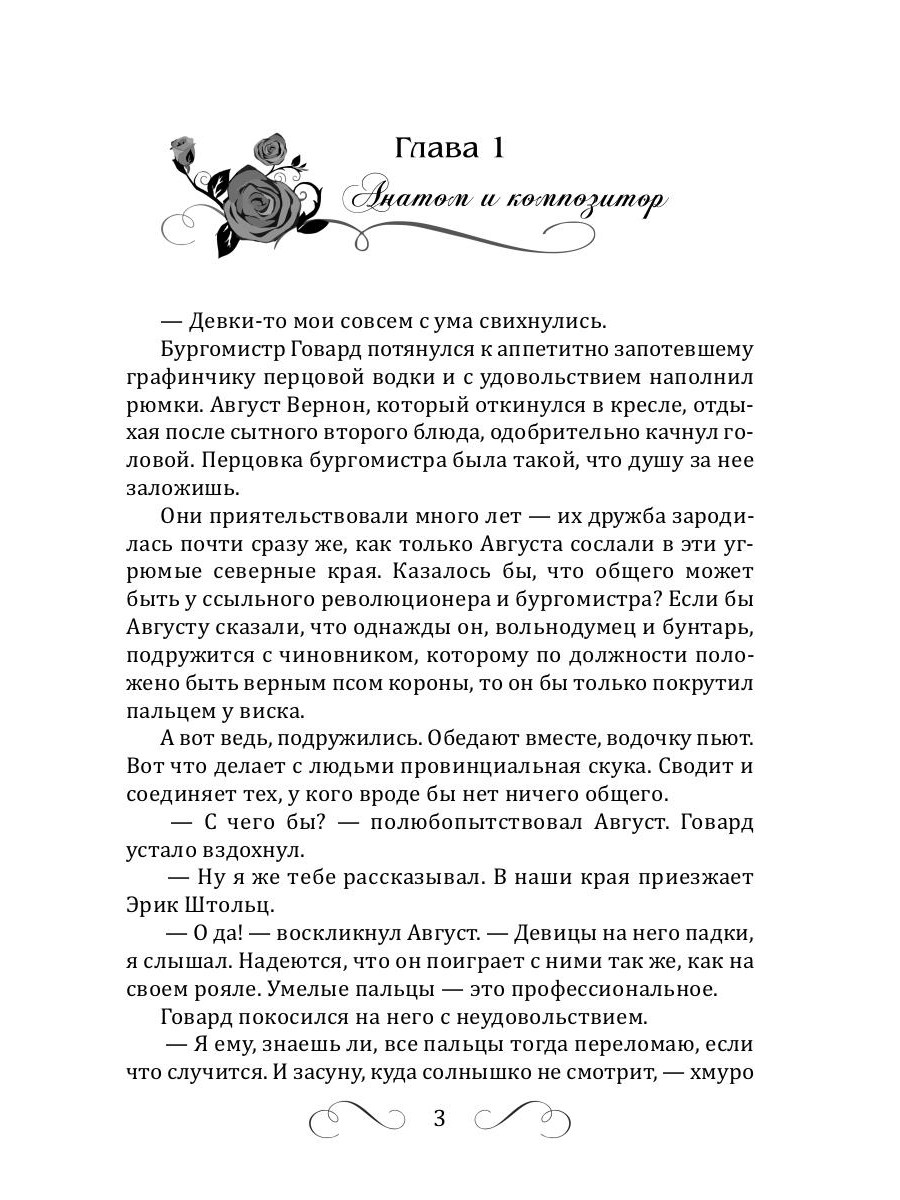 Глава 1

Анатом и композитор

— Девки-то мои совсем с ума свихнулись.

Бургомистр Говард потянулся к аппетитно запотевшему графинчику перцовой водки и с удовольствием наполнил рюмки. Август Вернон, который откинулся в кресле, отдыхая после сытного второго блюда, одобрительно качнул головой. Перцовка бургомистра была такой, что душу за нее заложишь.

Они приятельствовали много лет — их дружба зародилась почти сразу же, как только Августа сослали в эти угрюмые северные края. Казалось бы, что общего может быть у ссыльного революционера и бургомистра? Если бы Августу сказали, что однажды он, вольнодумец и бунтарь, подружится с чиновником, которому по должности положено быть верным псом короны, то он бы только покрутил пальцем у виска.

А вот ведь, подружились. Обедают вместе, водочку пьют. Вот что делает с людьми провинциальная скука. Сводит и соединяет тех, у кого вроде бы нет ничего общего.

— С чего бы? — полюбопытствовал Август. Говард устало вздохнул.

— Ну я же тебе рассказывал. В наши края приезжает Эрик Штольц.

— О да! — воскликнул Август. — Девицы на него падки, я слышал. Надеются, что он поиграет с ними так же, как на своем рояле. Умелые пальцы — это профессиональное.

Говард покосился на него с неудовольствием.

— Я ему, знаешь ли, все пальцы тогда переломаю, если что случится. И засуну, куда солнышко не смотрит, — хмуро

3